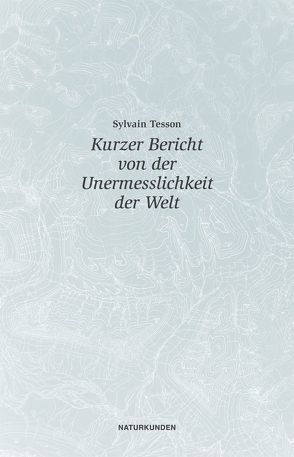 Sylvain Tesson

Kurzer Bericht von der Unermesslichkeit der Welt

NATURKUNDEN